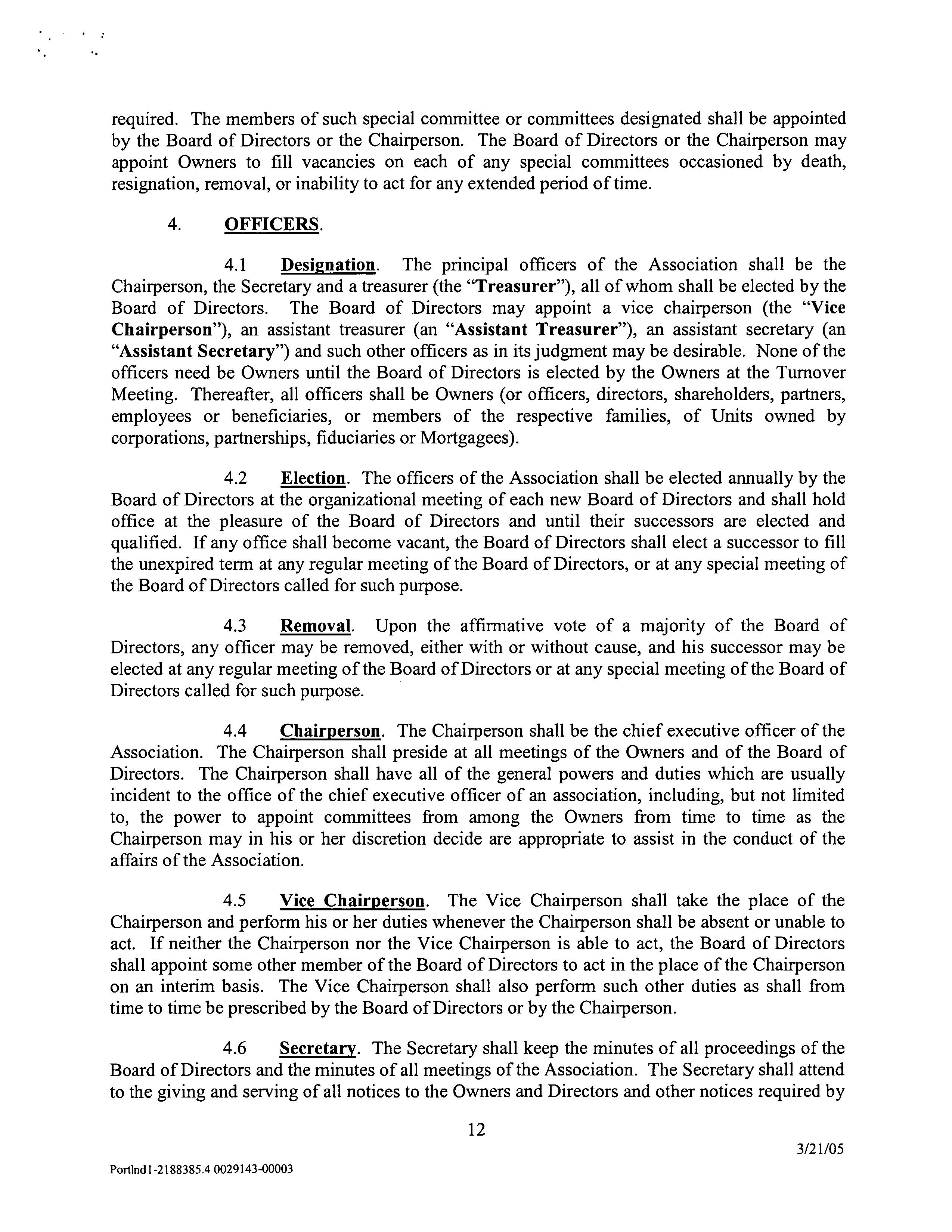 required. The members of such special committee or committees designated shall be appointed by the Board of Directors or the Chairperson. The Board of Directors or the Chairperson may appoint Owners to fill vacancies on each of any special committees occasioned by death, resignation, removal, or inability to act for any extended period of time.

4. OFFICERS.

4.1 Designation. The principal officers of the Association shall be the Chairperson, the Secretary and a treasurer (the "Treasurer"), all of whom shall be elected by the Board of Directors. The Board of Directors may appoint a vice chairperson (the "Vice Chairperson"), an assistant treasurer (an "Assistant Treasurer"), an assistant secretary (an "Assistant Secretary") and such other officers as in its judgment may be desirable. None of the officers need be Owners until the Board of Directors is elected by the Owners at the Turnover Meeting. Thereafter, all officers shall be Owners (or officers, directors, shareholders, partners, employees or beneficiaries, or members of the respective families, of Units owned by corporations, partnerships, fiduciaries or Mortgagees).

4.2 Election. The officers of the Association shall be elected annually by the Board of Directors at the organizational meeting of each new Board of Directors and shall hold office at the pleasure of the Board of Directors and until their successors are elected and qualified. If any office shall become vacant, the Board of Directors shall elect a successor to fill the unexpired term at any regular meeting of the Board of Directors, or at any special meeting of the Board of Directors called for such purpose.

4.3 Removal. Upon the affirmative vote of a majority of the Board of Directors, any officer may be removed, either with or without cause, and his successor may be elected at any regular meeting of the Board of Directors or at any special meeting of the Board of Directors called for such purpose.

4.4 Chairperson. The Chairperson shall be the chief executive officer of the Association. The Chairperson shall preside at all meetings of the Owners and of the Board of Directors. The Chairperson shall have all of the general powers and duties which are usually incident to the office of the chief executive officer of an association, including, but not limited to, the power to appoint committees from among the Owners from time to time as the Chairperson may in his or her discretion decide are appropriate to assist in the conduct of the affairs of the Association.

4.5 Vice Chairperson. The Vice Chairperson shall take the place of the Chairperson and perform his or her duties whenever the Chairperson shall be absent or unable to act. If neither the Chairperson nor the Vice Chairperson is able to act, the Board of Directors shall appoint some other member of the Board of Directors to act in the place of the Chairperson on an interim basis. The Vice Chairperson shall also perform such other duties as shall from time to time be prescribed by the Board of Directors or by the Chairperson.

4.6 Secretary. The Secretary shall keep the minutes of all proceedings of the Board of Directors and the minutes of all meetings of the Association. The Secretary shall attend to the giving and serving of all notices to the Owners and Directors and other notices required by

12

3/21/05

Portlnd1-2188385.4 0029143-00003